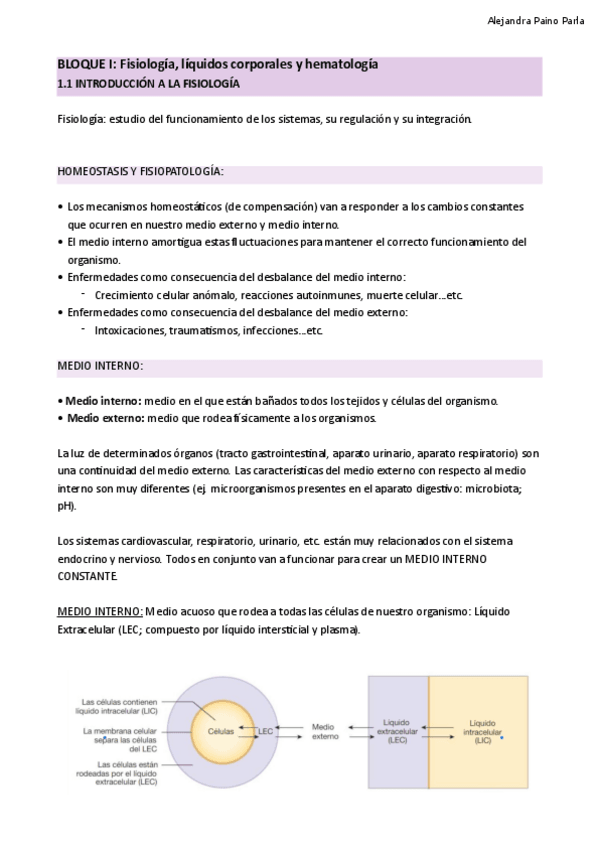 Alejandra Paino Parla

BLOQUE I: Fisiología, líquidos corporales y hematología
1.1 INTRODUCCIÓN A LA FISIOLOGÍA

Fisiología: estudio del funcionamiento de los sistemas, su regulación y su integración.

HOMEOSTASIS Y FISIOPATOLOGÍA:

• Los mecanismos homeostáticos (de compensación) van a responder a los cambios constantes que ocurren en nuestro medio externo y medio interno.
• El medio interno amortigua estas fluctuaciones para mantener el correcto funcionamiento del organismo.
• Enfermedades como consecuencia del desbalance del medio interno:
- Crecimiento celular anómalo, reacciones autoinmunes, muerte celular…etc.
• Enfermedades como consecuencia del desbalance del medio externo:
- Intoxicaciones, traumatismos, infecciones…etc.

MEDIO INTERNO:

• Medio interno: medio en el que están bañados todos los tejidos y células del organismo.
• Medio externo: medio que rodea físicamente a los organismos.

La luz de determinados órganos (tracto gastrointestinal, aparato urinario, aparato respiratorio) son una continuidad del medio externo. Las características del medio externo con respecto al medio interno son muy diferentes (ej. microorganismos presentes en el aparato digestivo: microbiota; pH).

Los sistemas cardiovascular, respiratorio, urinario, etc. están muy relacionados con el sistema endocrino y nervioso. Todos en conjunto van a funcionar para crear un MEDIO INTERNO CONSTANTE.

MEDIO INTERNO: Medio acuoso que rodea a todas las células de nuestro organismo: Líquido Extracelular (LEC; compuesto por líquido intersticial y plasma).

Las células contienen líquido intracelular (LIC)
La membrana celular separa las células del LEC
Las células están rodeadas por el líquido extracelular (LEC)
Células
LEC
Medio externo
Líquido extracelular (LEC)
Líquido intracelular (LIC)